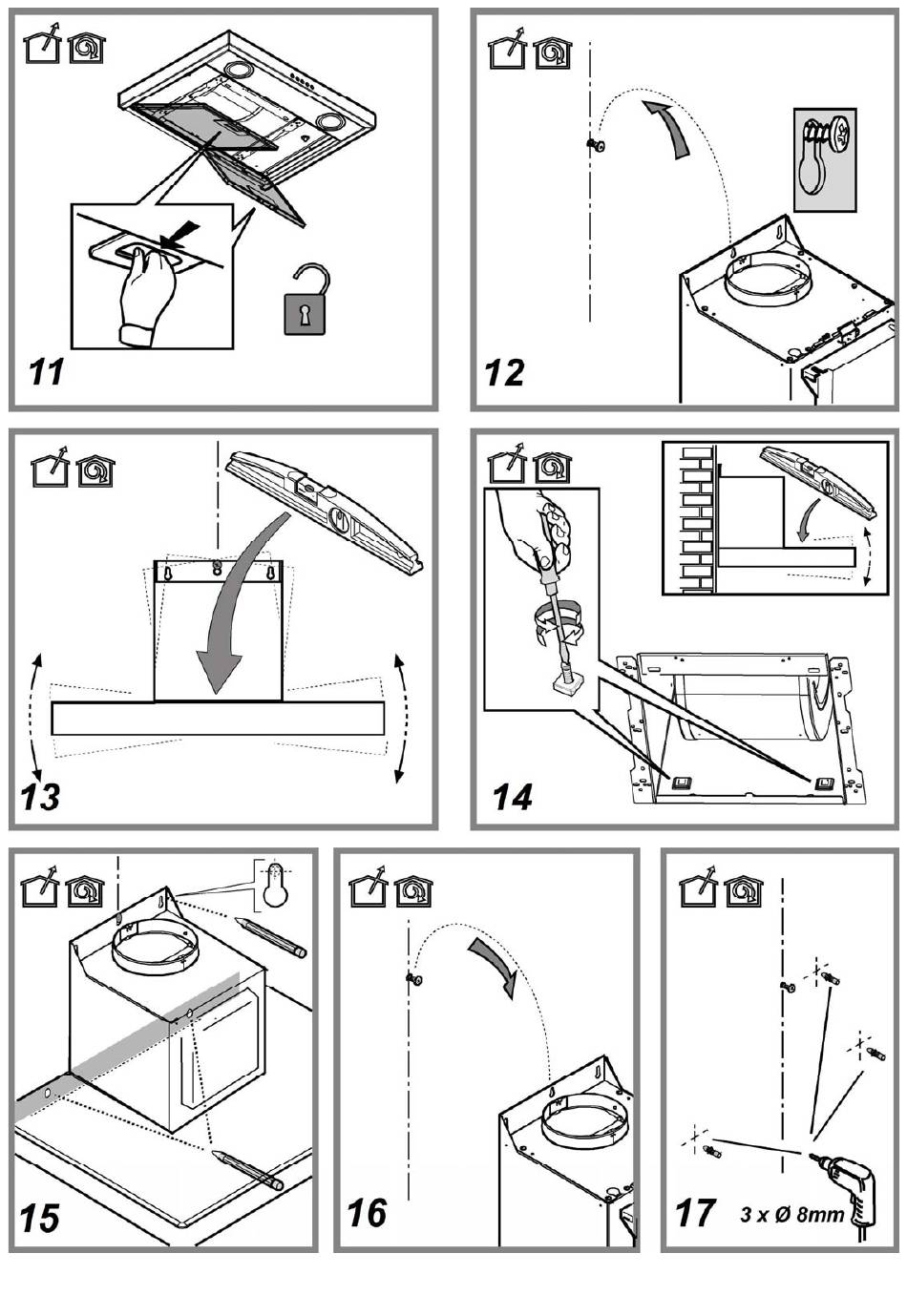 11

12

13

14

15

16

17
3 x Ø 8mm